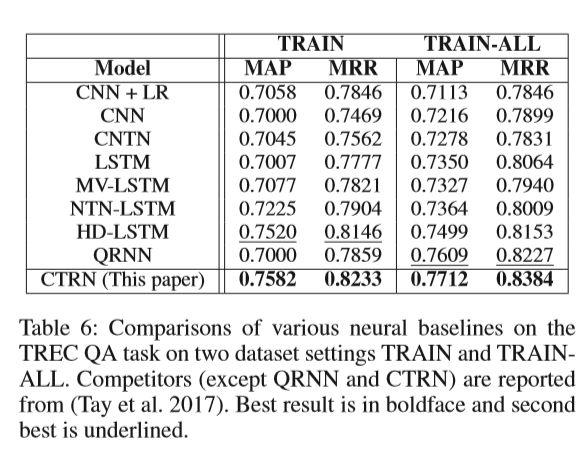 | | TRAIN | | TRAIN-ALL | |
|---|---|---|---|---|
| Model | MAP | MRR | MAP | MRR |
| CNN + LR | 0.7058 | 0.7846 | 0.7113 | 0.7846 |
| CNN | 0.7000 | 0.7469 | 0.7216 | 0.7899 |
| CNTN | 0.7045 | 0.7562 | 0.7278 | 0.7831 |
| LSTM | 0.7007 | 0.7777 | 0.7350 | 0.8064 |
| MV-LSTM | 0.7077 | 0.7821 | 0.7327 | 0.7940 |
| NTN-LSTM | 0.7225 | 0.7904 | 0.7364 | 0.8009 |
| HD-LSTM | 0.7520 | 0.8146 | 0.7499 | 0.8153 |
| QRNN | 0.7000 | 0.7859 | 0.7609 | 0.8227 |
| CTRN (This paper) | 0.7582 | 0.8233 | 0.7712 | 0.8384 |

Table 6: Comparisons of various neural baselines on the TREC QA task on two dataset settings TRAIN and TRAIN-ALL. Competitors (except QRNN and CTRN) are reported from (Tay et al. 2017). Best result is in boldface and second best is underlined.